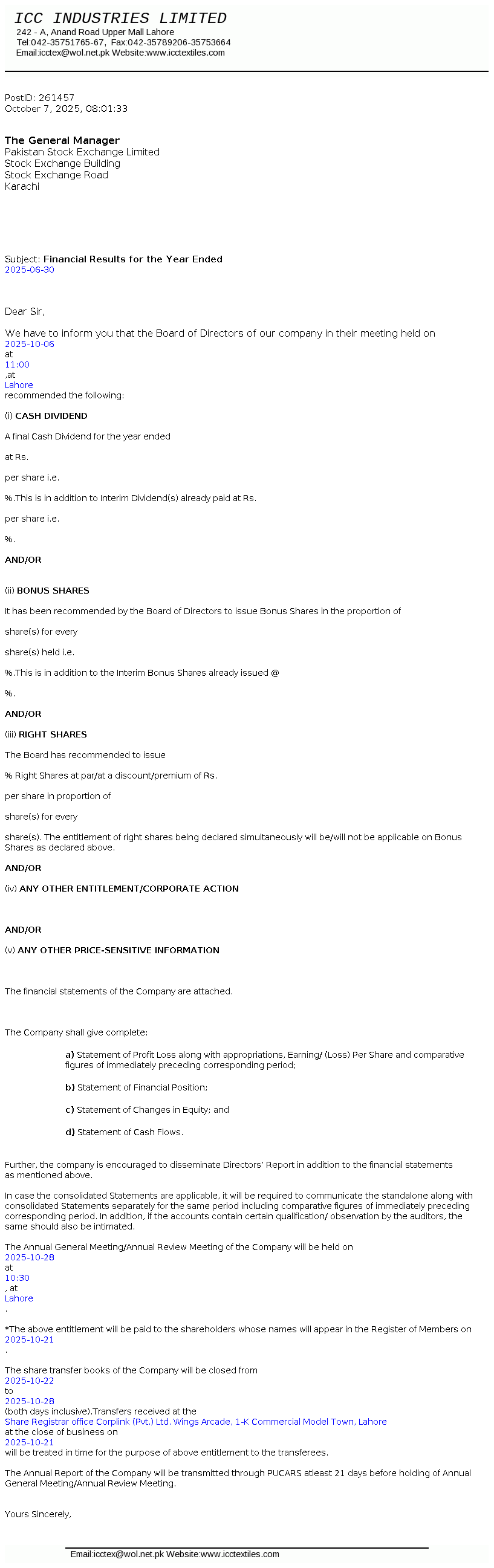 ICC INDUSTRIES LIMITED
242 - A, Anand Road Upper Mall Lahore
Tel:042-35751765-67, Fax:042-35789206-35753664
Email:icctex@wol.net.pk Website:www.icctextiles.com

PostID: 261457
October 7, 2025, 08:01:33

The General Manager
Pakistan Stock Exchange Limited
Stock Exchange Building
Stock Exchange Road
Karachi

Subject: Financial Results for the Year Ended
2025-06-30

Dear Sir,

We have to inform you that the Board of Directors of our company in their meeting held on
2025-10-06
at
11:00
,at
Lahore
recommended the following:

(i) CASH DIVIDEND

A final Cash Dividend for the year ended

at Rs.

per share i.e.

%.This is in addition to Interim Dividend(s) already paid at Rs.

per share i.e.

%.

AND/OR

(ii) BONUS SHARES

It has been recommended by the Board of Directors to issue Bonus Shares in the proportion of

share(s) for every

share(s) held i.e.

%.This is in addition to the Interim Bonus Shares already issued @

%.

AND/OR

(iii) RIGHT SHARES

The Board has recommended to issue

% Right Shares at par/at a discount/premium of Rs.

per share in proportion of

share(s) for every

share(s). The entitlement of right shares being declared simultaneously will be/will not be applicable on Bonus Shares as declared above.

AND/OR

(iv) ANY OTHER ENTITLEMENT/CORPORATE ACTION

AND/OR

(v) ANY OTHER PRICE-SENSITIVE INFORMATION

The financial statements of the Company are attached.

The Company shall give complete:

a) Statement of Profit Loss along with appropriations, Earning/ (Loss) Per Share and comparative figures of immediately preceding corresponding period;

b) Statement of Financial Position;

c) Statement of Changes in Equity; and

d) Statement of Cash Flows.

Further, the company is encouraged to disseminate Directors' Report in addition to the financial statements as mentioned above.

In case the consolidated Statements are applicable, it will be required to communicate the standalone along with consolidated Statements separately for the same period including comparative figures of immediately preceding corresponding period. In addition, if the accounts contain certain qualification/ observation by the auditors, the same should also be intimated.

The Annual General Meeting/Annual Review Meeting of the Company will be held on
2025-10-28
at
10:30
, at
Lahore
.

*The above entitlement will be paid to the shareholders whose names will appear in the Register of Members on
2025-10-21
.

The share transfer books of the Company will be closed from
2025-10-22
to
2025-10-28
(both days inclusive).Transfers received at the
Share Registrar office Corplink (Pvt.) Ltd. Wings Arcade, 1-K Commercial Model Town, Lahore
at the close of business on
2025-10-21
will be treated in time for the purpose of above entitlement to the transferees.

The Annual Report of the Company will be transmitted through PUCARS atleast 21 days before holding of Annual General Meeting/Annual Review Meeting.

Yours Sincerely,

Email:icctex@wol.net.pk Website:www.icctextiles.com